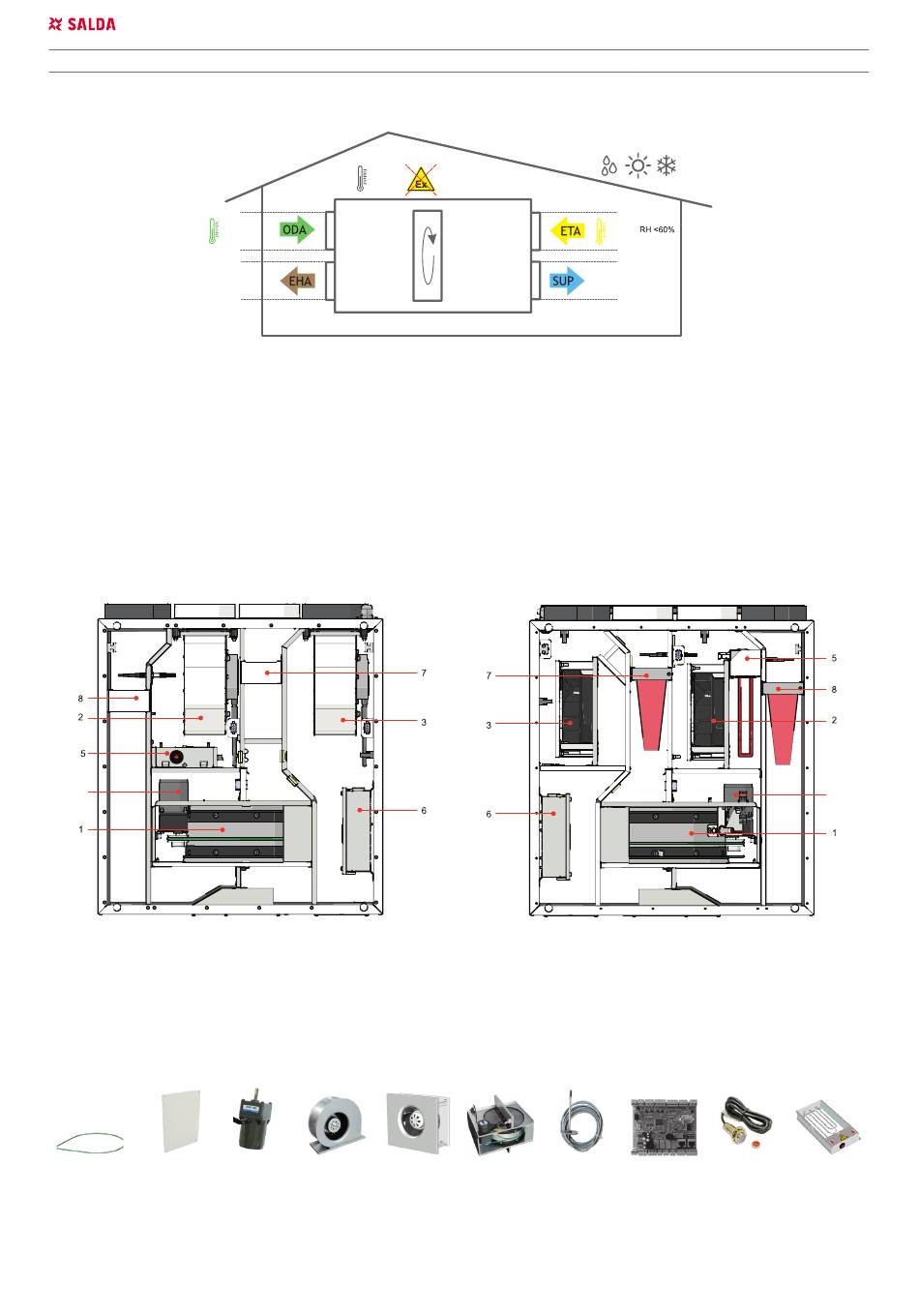 SALDA

Ex

ODA

ETA

RH <60%

EHA

SUP

7
8
2
3
5
6
1

5
7
8
3
2
6
1